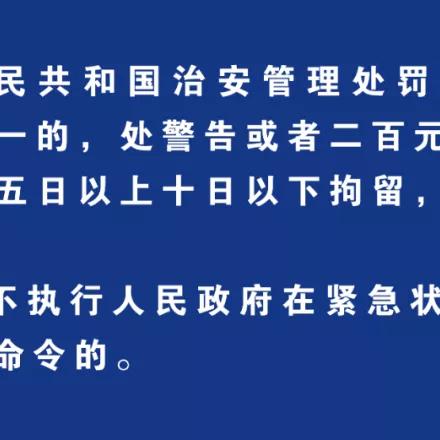 民共和国治安管理处罚
一的，处警告或者二百元
五日以上十日以下拘留，

下执行人民政府在紧急状
命令的。